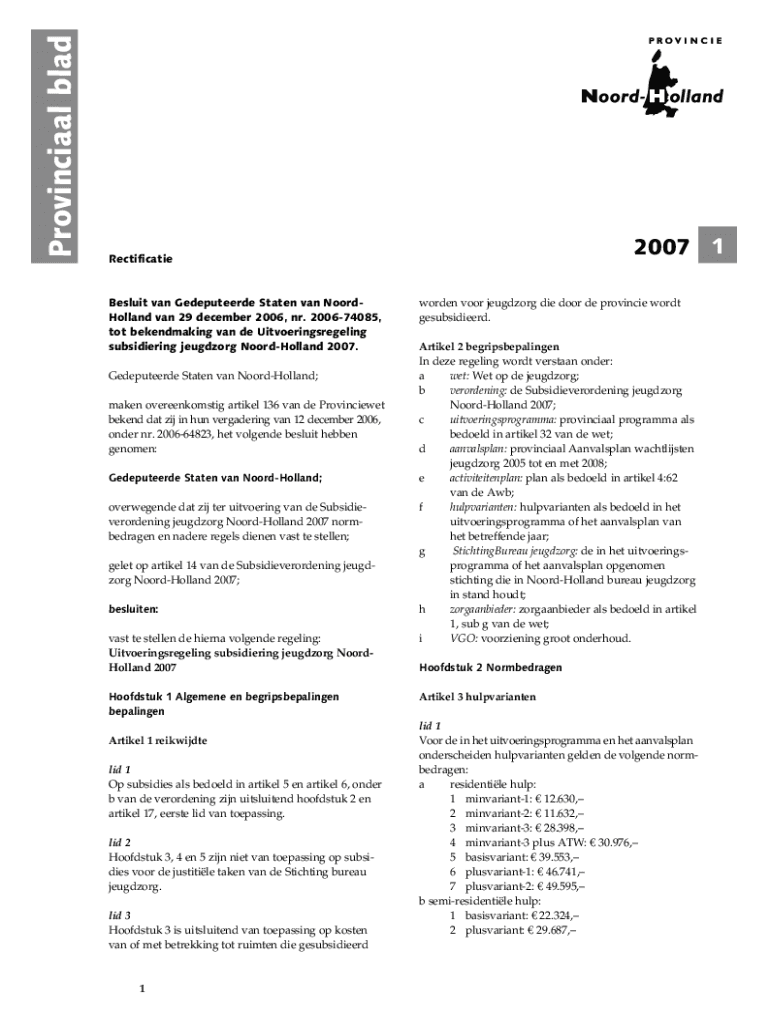 Provinciaal blad

PROVINCIE
Noord-Holland

Rectificatie

2007 1

Besluit van Gedeputeerde Staten van Noord-Holland van 29 december 2006, nr. 2006-74085, tot bekendmaking van de Uitvoeringsregeling subsidiering jeugdzorg Noord-Holland 2007.

Gedeputeerde Staten van Noord-Holland;

maken overeenkomstig artikel 136 van de Provinciewet bekend dat zij in hun vergadering van 12 december 2006, onder nr. 2006-64823, het volgende besluit hebben genomen:

Gedeputeerde Staten van Noord-Holland;

overwegende dat zij ter uitvoering van de Subsidieverordening jeugdzorg Noord-Holland 2007 normbedragen en nadere regels dienen vast te stellen;

gelet op artikel 14 van de Subsidieverordening jeugdzorg Noord-Holland 2007;

besluiten:

vast te stellen de hierna volgende regeling:
Uitvoeringsregeling subsidiering jeugdzorg Noord-Holland 2007

Hoofdstuk 1 Algemene en begripsbepalingen bepalingen

Artikel 1 reikwijdte

lid 1
Op subsidies als bedoeld in artikel 5 en artikel 6, onder b van de verordening zijn uitsluitend hoofdstuk 2 en artikel 17, eerste lid van toepassing.

lid 2
Hoofdstuk 3, 4 en 5 zijn niet van toepassing op subsidies voor de justitiële taken van de Stichting bureau jeugdzorg.

lid 3
Hoofdstuk 3 is uitsluitend van toepassing op kosten van of met betrekking tot ruimten die gesubsidieerd worden voor jeugdzorg die door de provincie wordt gesubsidieerd.

Artikel 2 begripsbepalingen
In deze regeling wordt verstaan onder:
a wet: Wet op de jeugdzorg;
b verordening: de Subsidieverordening jeugdzorg Noord-Holland 2007;
c uitvoeringsprogramma: provinciaal programma als bedoeld in artikel 32 van de wet;
d aanvalsplan: provinciaal Aanvalsplan wachtlijsten jeugdzorg 2005 tot en met 2008;
e activiteitenplan: plan als bedoeld in artikel 4:62 van de Awb;
f hulpvarianten: hulpvarianten als bedoeld in het uitvoeringsprogramma of het aanvalsplan van het betreffende jaar;
g StichtingBureau jeugdzorg: de in het uitvoeringsprogramma of het aanvalsplan opgenomen stichting die in Noord-Holland bureau jeugdzorg in stand houdt;
h zorgaanbieder: zorgaanbieder als bedoeld in artikel 1, sub g van de wet;
i VGO: voorziening groot onderhoud.

Hoofdstuk 2 Normbedragen

Artikel 3 hulpvarianten

lid 1
Voor de in het uitvoeringsprogramma en het aanvalsplan onderscheiden hulpvarianten gelden de volgende normbedragen:
a residentiële hulp:
1 minvariant-1: € 12.630,–
2 minvariant-2: € 11.632,–
3 minvariant-3: € 28.398,–
4 minvariant-3 plus ATW: € 30.976,–
5 basisvariant: € 39.553,–
6 plusvariant-1: € 46.741,–
7 plusvariant-2: € 49.595,–
b semi-residentiële hulp:
1 basisvariant: € 22.324,–
2 plusvariant: € 29.687,–

1